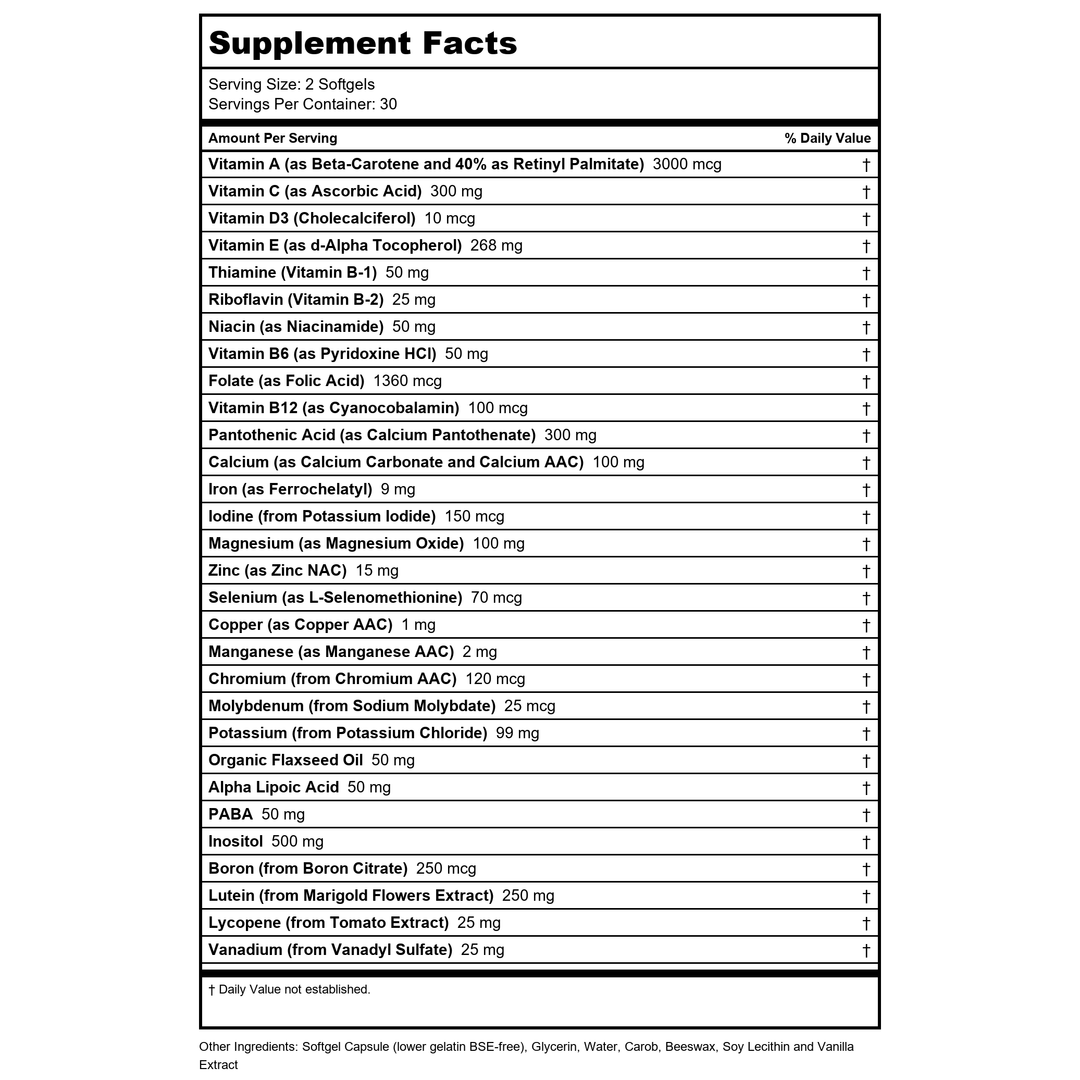 Supplement Facts

Serving Size: 2 Softgels
Servings Per Container: 30

| Amount Per Serving | % Daily Value |
|---|---|
| Vitamin A (as Beta-Carotene and 40% as Retinyl Palmitate) 3000 mcg | † |
| Vitamin C (as Ascorbic Acid) 300 mg | † |
| Vitamin D3 (Cholecalciferol) 10 mcg | † |
| Vitamin E (as d-Alpha Tocopherol) 268 mg | † |
| Thiamine (Vitamin B-1) 50 mg | † |
| Riboflavin (Vitamin B-2) 25 mg | † |
| Niacin (as Niacinamide) 50 mg | † |
| Vitamin B6 (as Pyridoxine HCl) 50 mg | † |
| Folate (as Folic Acid) 1360 mcg | † |
| Vitamin B12 (as Cyanocobalamin) 100 mcg | † |
| Pantothenic Acid (as Calcium Pantothenate) 300 mg | † |
| Calcium (as Calcium Carbonate and Calcium AAC) 100 mg | † |
| Iron (as Ferrochelatyl) 9 mg | † |
| Iodine (from Potassium Iodide) 150 mcg | † |
| Magnesium (as Magnesium Oxide) 100 mg | † |
| Zinc (as Zinc NAC) 15 mg | † |
| Selenium (as L-Selenomethionine) 70 mcg | † |
| Copper (as Copper AAC) 1 mg | † |
| Manganese (as Manganese AAC) 2 mg | † |
| Chromium (from Chromium AAC) 120 mcg | † |
| Molybdenum (from Sodium Molybdate) 25 mcg | † |
| Potassium (from Potassium Chloride) 99 mg | † |
| Organic Flaxseed Oil 50 mg | † |
| Alpha Lipoic Acid 50 mg | † |
| PABA 50 mg | † |
| Inositol 500 mg | † |
| Boron (from Boron Citrate) 250 mcg | † |
| Lutein (from Marigold Flowers Extract) 250 mg | † |
| Lycopene (from Tomato Extract) 25 mg | † |
| Vanadium (from Vanadyl Sulfate) 25 mg | † |

† Daily Value not established.

Other Ingredients: Softgel Capsule (lower gelatin BSE-free), Glycerin, Water, Carob, Beeswax, Soy Lecithin and Vanilla Extract